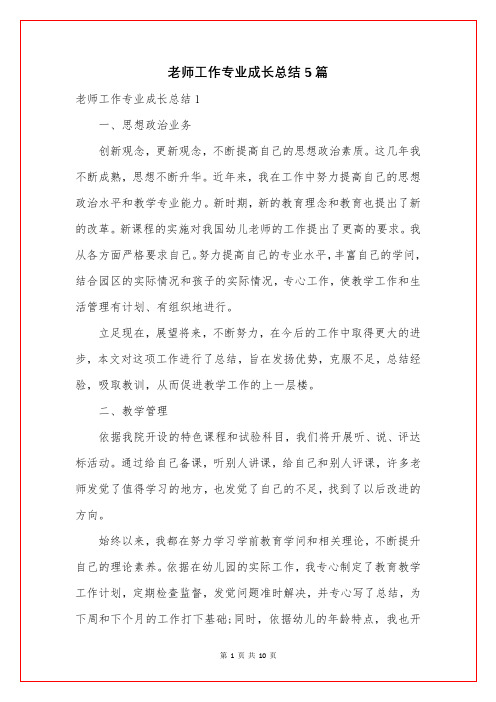 老师工作专业成长总结5篇

老师工作专业成长总结1

一、思想政治业务

创新观念，更新观念，不断提高自己的思想政治素质。这几年我不断成熟，思想不断升华。近年来，我在工作中努力提高自己的思想政治水平和教学专业能力。新时期，新的教育理念和教育也提出了新的改革。新课程的实施对我国幼儿老师的工作提出了更高的要求。我从各方面严格要求自己。努力提高自己的专业水平，丰富自己的学问，结合园区的实际情况和孩子的实际情况，专心工作，使教学工作和生活管理有计划、有组织地进行。

立足现在，展望将来，不断努力，在今后的工作中取得更大的进步，本文对这项工作进行了总结，旨在发扬优势，克服不足，总结经验，吸取教训，从而促进教学工作的上一层楼。

二、教学管理

依据我院开设的特色课程和试验科目，我们将开展听、说、评达标活动。通过给自己备课，听别人讲课，给自己和别人评课，许多老师发觉了值得学习的地方，也发觉了自己的不足，找到了以后改进的方向。

始终以来，我都在努力学习学前教育学问和相关理论，不断提升自己的理论素养。依据在幼儿园的实际工作，我专心制定了教育教学工作计划，定期检查监督，发觉问题准时解决，并专心写了总结，为下周和下个月的工作打下基础;同时，依据幼儿的年龄特点，我也开

第 1 页 共 10 页